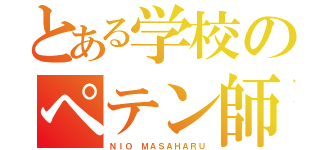 とある学校の
ペテン師
NIO MASAHARU